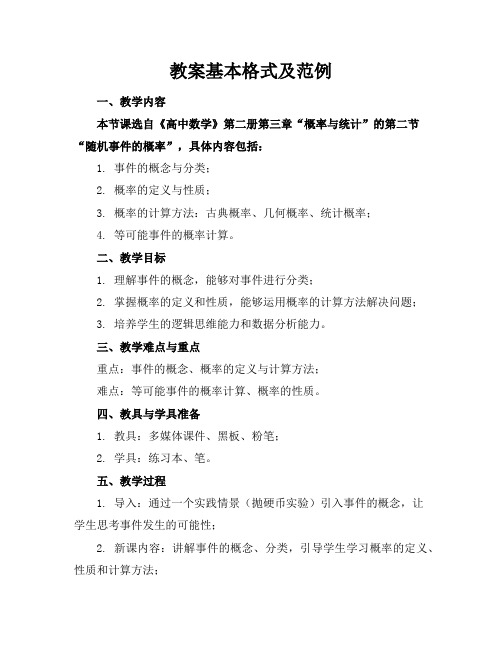 教案基本格式及范例

一、教学内容

本节课选自《高中数学》第二册第三章“概率与统计”的第二节“随机事件的概率”，具体内容包括：

1. 事件的概念与分类；

2. 概率的定义与性质；

3. 概率的计算方法：古典概率、几何概率、统计概率；

4. 等可能事件的概率计算。

二、教学目标

1. 理解事件的概念，能够对事件进行分类；

2. 掌握概率的定义和性质，能够运用概率的计算方法解决问题；

3. 培养学生的逻辑思维能力和数据分析能力。

三、教学难点与重点

重点：事件的概念、概率的定义与计算方法；

难点：等可能事件的概率计算、概率的性质。

四、教具与学具准备

1. 教具：多媒体课件、黑板、粉笔；

2. 学具：练习本、笔。

五、教学过程

1. 导入：通过一个实践情景（抛硬币实验）引入事件的概念，让学生思考事件发生的可能性；

2. 新课内容：讲解事件的概念、分类，引导学生学习概率的定义、性质和计算方法；